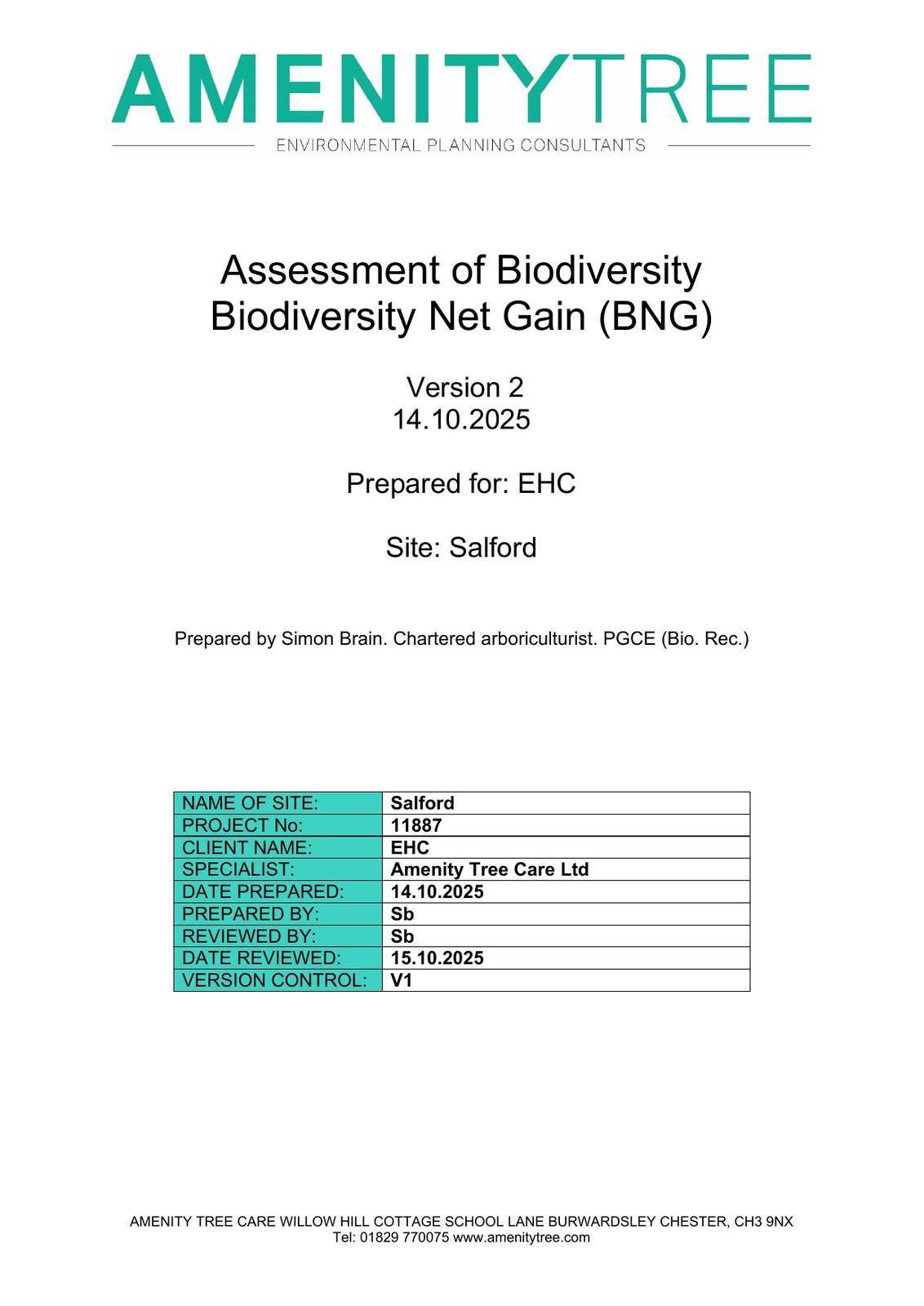 AMENITYTREE
ENVIRONMENTAL PLANNING CONSULTANTS

Assessment of Biodiversity
Biodiversity Net Gain (BNG)

Version 2
14.10.2025

Prepared for: EHC

Site: Salford

Prepared by Simon Brain. Chartered arboriculturist. PGCE (Bio. Rec.)

| NAME OF SITE: | Salford |
|---|---|
| PROJECT No: | 11887 |
| CLIENT NAME: | EHC |
| SPECIALIST: | Amenity Tree Care Ltd |
| DATE PREPARED: | 14.10.2025 |
| PREPARED BY: | Sb |
| REVIEWED BY: | Sb |
| DATE REVIEWED: | 15.10.2025 |
| VERSION CONTROL: | V1 |

AMENITY TREE CARE WILLOW HILL COTTAGE SCHOOL LANE BURWARDSLEY CHESTER, CH3 9NX
Tel: 01829 770075 www.amenitytree.com